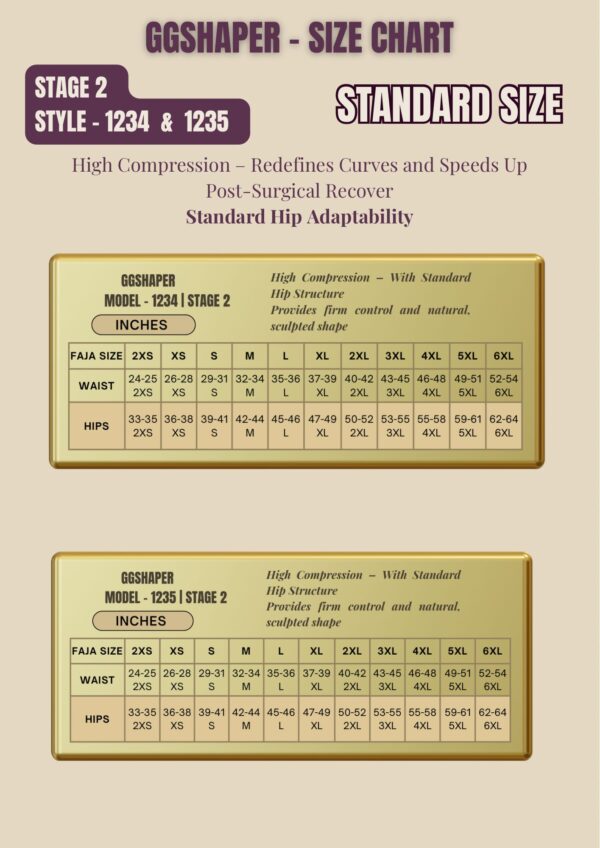 GGSHAPER - SIZE CHART

STAGE 2
STYLE - 1234 & 1235

STANDARD SIZE

High Compression – Redefines Curves and Speeds Up Post-Surgical Recover
Standard Hip Adaptability

GGSHAPER
MODEL - 1234 | STAGE 2
INCHES

High Compression – With Standard Hip Structure
Provides firm control and natural, sculpted shape

| FAJA SIZE | 2XS | XS | S | M | L | XL | 2XL | 3XL | 4XL | 5XL | 6XL |
|---|---|---|---|---|---|---|---|---|---|---|---|
| WAIST | 24-25 2XS | 26-28 XS | 29-31 S | 32-34 M | 35-36 L | 37-39 XL | 40-42 2XL | 43-45 3XL | 46-48 4XL | 49-51 5XL | 52-54 6XL |
| HIPS | 33-35 2XS | 36-38 XS | 39-41 S | 42-44 M | 45-46 L | 47-49 XL | 50-52 2XL | 53-55 3XL | 55-58 4XL | 59-61 5XL | 62-64 6XL |

GGSHAPER
MODEL - 1235 | STAGE 2
INCHES

High Compression – With Standard Hip Structure
Provides firm control and natural, sculpted shape

| FAJA SIZE | 2XS | XS | S | M | L | XL | 2XL | 3XL | 4XL | 5XL | 6XL |
|---|---|---|---|---|---|---|---|---|---|---|---|
| WAIST | 24-25 2XS | 26-28 XS | 29-31 S | 32-34 M | 35-36 L | 37-39 XL | 40-42 2XL | 43-45 3XL | 46-48 4XL | 49-51 5XL | 52-54 6XL |
| HIPS | 33-35 2XS | 36-38 XS | 39-41 S | 42-44 M | 45-46 L | 47-49 XL | 50-52 2XL | 53-55 3XL | 55-58 4XL | 59-61 5XL | 62-64 6XL |